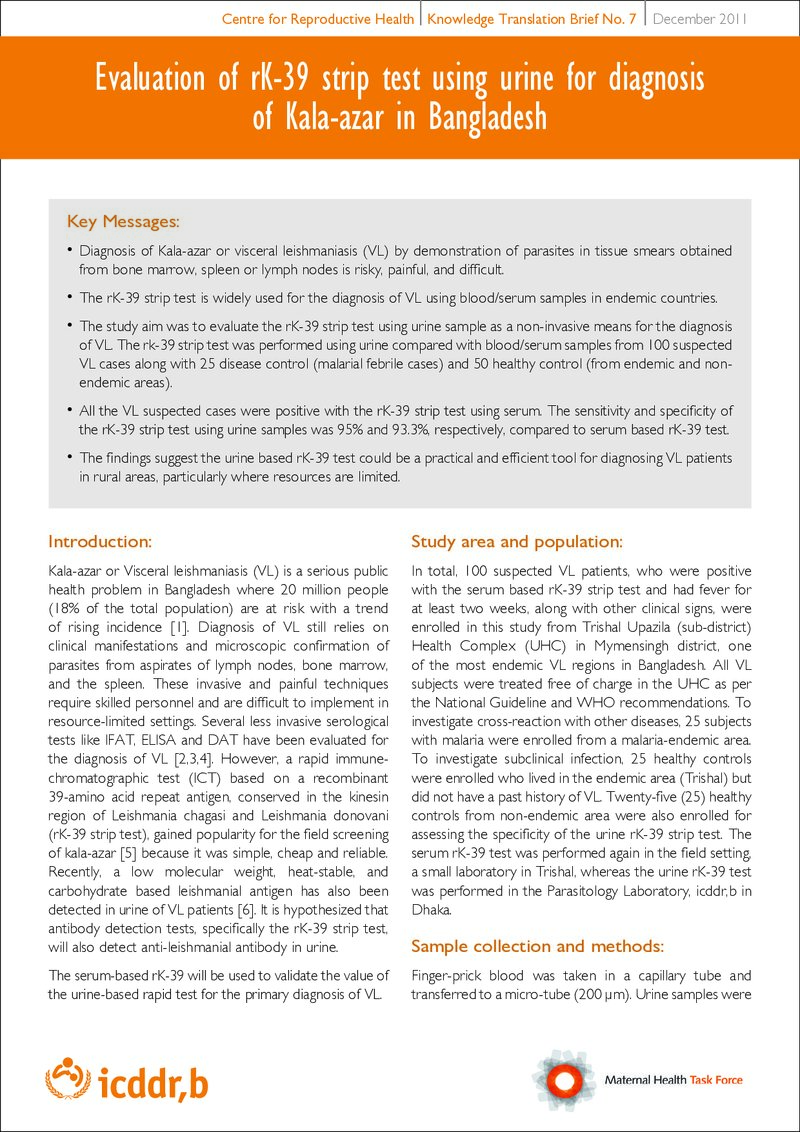 Centre for Reproductive Health | Knowledge Translation Brief No. 7 | December 2011

Evaluation of rK-39 strip test using urine for diagnosis of Kala-azar in Bangladesh

Key Messages:

• Diagnosis of Kala-azar or visceral leishmaniasis (VL) by demonstration of parasites in tissue smears obtained from bone marrow, spleen or lymph nodes is risky, painful, and difficult.

• The rK-39 strip test is widely used for the diagnosis of VL using blood/serum samples in endemic countries.

• The study aim was to evaluate the rK-39 strip test using urine sample as a non-invasive means for the diagnosis of VL. The rk-39 strip test was performed using urine compared with blood/serum samples from 100 suspected VL cases along with 25 disease control (malarial febrile cases) and 50 healthy control (from endemic and non-endemic areas).

• All the VL suspected cases were positive with the rK-39 strip test using serum. The sensitivity and specificity of the rK-39 strip test using urine samples was 95% and 93.3%, respectively, compared to serum based rK-39 test.

• The findings suggest the urine based rK-39 test could be a practical and efficient tool for diagnosing VL patients in rural areas, particularly where resources are limited.

Introduction:

Kala-azar or Visceral leishmaniasis (VL) is a serious public health problem in Bangladesh where 20 million people (18% of the total population) are at risk with a trend of rising incidence [1]. Diagnosis of VL still relies on clinical manifestations and microscopic confirmation of parasites from aspirates of lymph nodes, bone marrow, and the spleen. These invasive and painful techniques require skilled personnel and are difficult to implement in resource-limited settings. Several less invasive serological tests like IFAT, ELISA and DAT have been evaluated for the diagnosis of VL [2,3,4]. However, a rapid immune-chromatographic test (ICT) based on a recombinant 39-amino acid repeat antigen, conserved in the kinesin region of Leishmania chagasi and Leishmania donovani (rK-39 strip test), gained popularity for the field screening of kala-azar [5] because it was simple, cheap and reliable. Recently, a low molecular weight, heat-stable, and carbohydrate based leishmanial antigen has also been detected in urine of VL patients [6]. It is hypothesized that antibody detection tests, specifically the rK-39 strip test, will also detect anti-leishmanial antibody in urine.

The serum-based rK-39 will be used to validate the value of the urine-based rapid test for the primary diagnosis of VL.

Study area and population:

In total, 100 suspected VL patients, who were positive with the serum based rK-39 strip test and had fever for at least two weeks, along with other clinical signs, were enrolled in this study from Trishal Upazila (sub-district) Health Complex (UHC) in Mymensingh district, one of the most endemic VL regions in Bangladesh. All VL subjects were treated free of charge in the UHC as per the National Guideline and WHO recommendations. To investigate cross-reaction with other diseases, 25 subjects with malaria were enrolled from a malaria-endemic area. To investigate subclinical infection, 25 healthy controls were enrolled who lived in the endemic area (Trishal) but did not have a past history of VL. Twenty-five (25) healthy controls from non-endemic area were also enrolled for assessing the specificity of the urine rK-39 strip test. The serum rK-39 test was performed again in the field setting, a small laboratory in Trishal, whereas the urine rK-39 test was performed in the Parasitology Laboratory, icddr,b in Dhaka.

Sample collection and methods:

Finger-prick blood was taken in a capillary tube and transferred to a micro-tube (200 μm). Urine samples were

icddr,b

Maternal Health Task Force